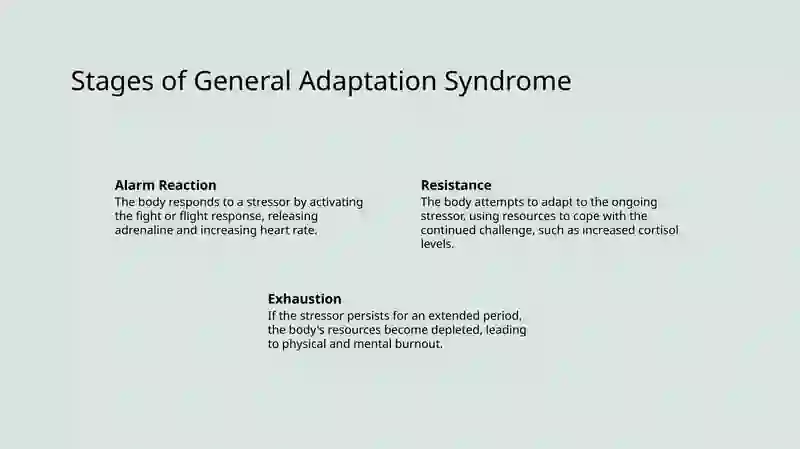 Stages of General Adaptation Syndrome

Alarm Reaction
The body responds to a stressor by activating the fight or flight response, releasing adrenaline and increasing heart rate.

Resistance
The body attempts to adapt to the ongoing stressor, using resources to cope with the continued challenge, such as increased cortisol levels.

Exhaustion
If the stressor persists for an extended period, the body's resources become depleted, leading to physical and mental burnout.